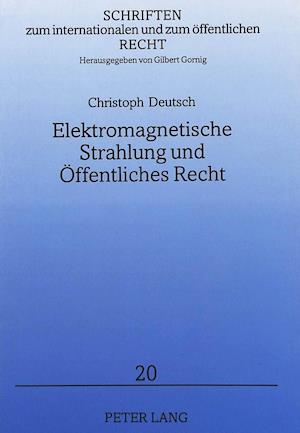 SCHRIFTEN
zum internationalen und zum öffentlichen
RECHT
Herausgegeben von Gilbert Gornig

Christoph Deutsch

Elektromagnetische Strahlung und Öffentliches Recht

20

PETER LANG